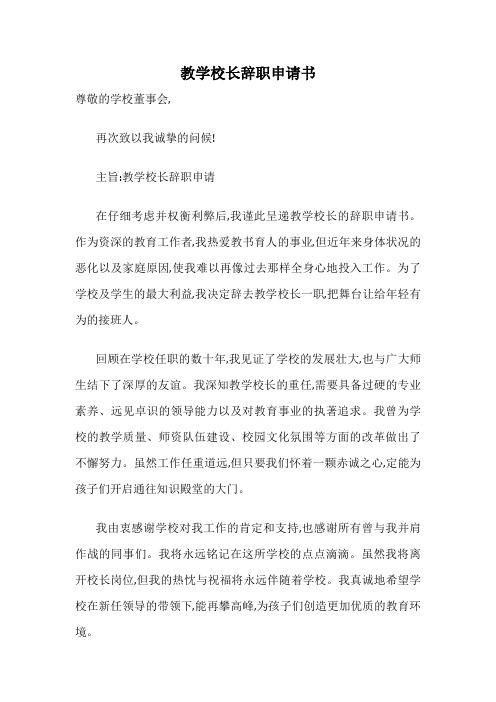 教学校长辞职申请书

尊敬的学校董事会,

再次致以我诚挚的问候!

主旨:教学校长辞职申请

在仔细考虑并权衡利弊后,我谨此呈递教学校长的辞职申请书。作为资深的教育工作者,我热爱教书育人的事业,但近年来身体状况的恶化以及家庭原因,使我难以再像过去那样全身心地投入工作。为了学校及学生的最大利益,我决定辞去教学校长一职,把舞台让给年轻有为的接班人。

回顾在学校任职的数十年,我见证了学校的发展壮大,也与广大师生结下了深厚的友谊。我深知教学校长的重任,需要具备过硬的专业素养、远见卓识的领导能力以及对教育事业的执著追求。我曾为学校的教学质量、师资队伍建设、校园文化氛围等方面的改革做出了不懈努力。虽然工作任重道远,但只要我们怀着一颗赤诚之心,定能为孩子们开启通往知识殿堂的大门。

我由衷感谢学校对我工作的肯定和支持,也感谢所有曾与我并肩作战的同事们。我将永远铭记在这所学校的点点滴滴。虽然我将离开校长岗位,但我的热忱与祝福将永远伴随着学校。我真诚地希望学校在新任领导的带领下,能再攀高峰,为孩子们创造更加优质的教育环境。